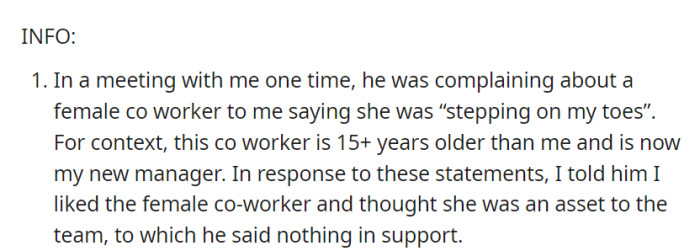 INFO:

1. In a meeting with me one time, he was complaining about a female co worker to me saying she was “stepping on my toes”. For context, this co worker is 15+ years older than me and is now my new manager. In response to these statements, I told him I liked the female co-worker and thought she was an asset to the team, to which he said nothing in support.